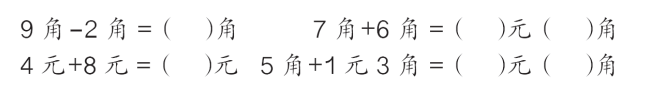 9 角 −2 角 = (　　)角　　7 角 +6 角 = (　　)元 (　　)角

4 元 +8 元 = (　　)元　　5 角 +1 元 3 角 = (　　)元 (　　)角